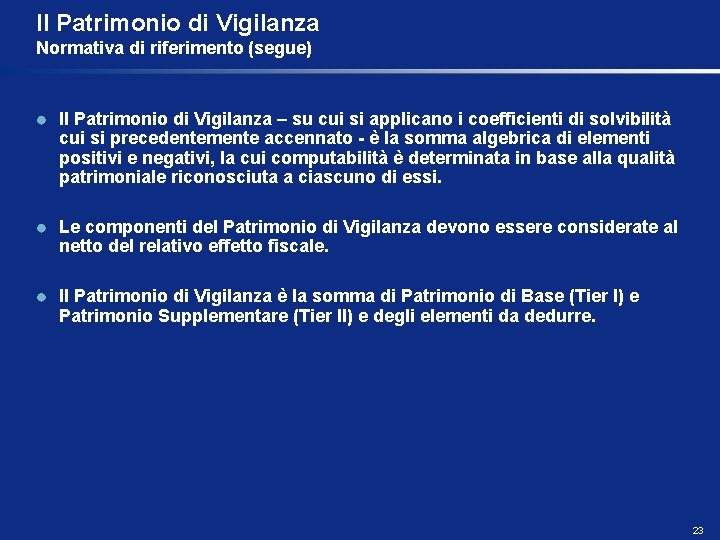 Il Patrimonio di Vigilanza
Normativa di riferimento (segue)

• Il Patrimonio di Vigilanza – su cui si applicano i coefficienti di solvibilità cui si precedentemente accennato - è la somma algebrica di elementi positivi e negativi, la cui computabilità è determinata in base alla qualità patrimoniale riconosciuta a ciascuno di essi.

• Le componenti del Patrimonio di Vigilanza devono essere considerate al netto del relativo effetto fiscale.

• Il Patrimonio di Vigilanza è la somma di Patrimonio di Base (Tier I) e Patrimonio Supplementare (Tier II) e degli elementi da dedurre.

23